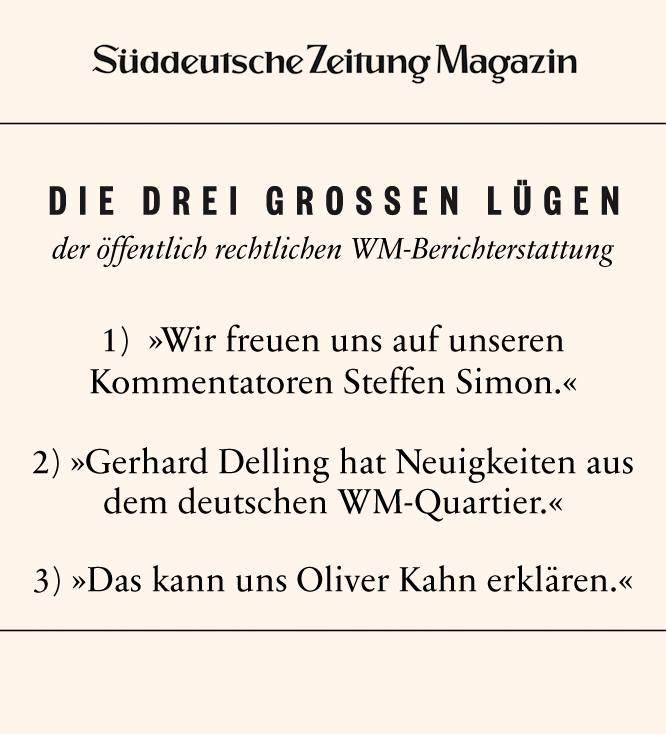 Süddeutsche Zeitung Magazin

DIE DREI GROSSEN LÜGEN
der öffentlich rechtlichen WM-Berichterstattung

1) »Wir freuen uns auf unseren Kommentatoren Steffen Simon.«

2) »Gerhard Delling hat Neuigkeiten aus dem deutschen WM-Quartier.«

3) »Das kann uns Oliver Kahn erklären.«